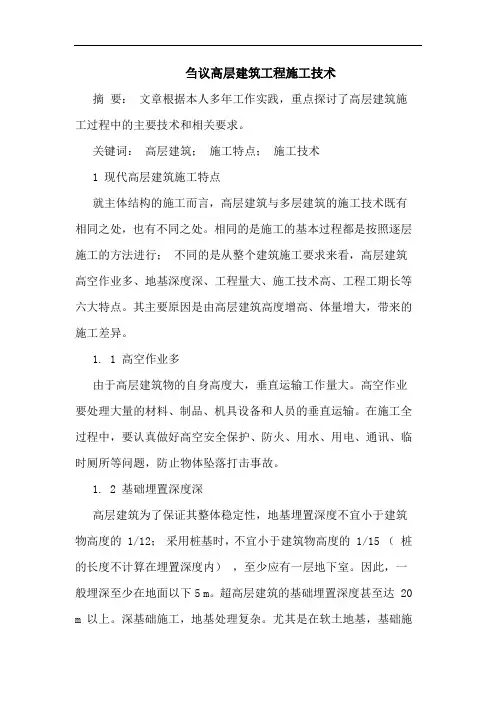 刍议高层建筑工程施工技术

摘　要：　文章根据本人多年工作实践，重点探讨了高层建筑施工过程中的主要技术和相关要求。

关键词：　高层建筑；　施工特点；　施工技术

1 现代高层建筑施工特点

就主体结构的施工而言，高层建筑与多层建筑的施工技术既有相同之处，也有不同之处。相同的是施工的基本过程都是按照逐层施工的方法进行；　不同的是从整个建筑施工要求来看，高层建筑高空作业多、地基深度深、工程量大、施工技术高、工程工期长等六大特点。其主要原因是由高层建筑高度增高、体量增大，带来的施工差异。

1. 1 高空作业多

由于高层建筑物的自身高度大，垂直运输工作量大。高空作业要处理大量的材料、制品、机具设备和人员的垂直运输。在施工全过程中，要认真做好高空安全保护、防火、用水、用电、通讯、临时厕所等问题，防止物体坠落打击事故。

1. 2 基础埋置深度深

高层建筑为了保证其整体稳定性，地基埋置深度不宜小于建筑物高度的 1/12；　采用桩基时，不宜小于建筑物高度的 1/15　（ 桩的长度不计算在埋置深度内）　，至少应有一层地下室。因此，一般埋深至少在地面以下 5 m。超高层建筑的基础埋置深度甚至达 20 m 以上。深基础施工，地基处理复杂。尤其是在软土地基，基础施